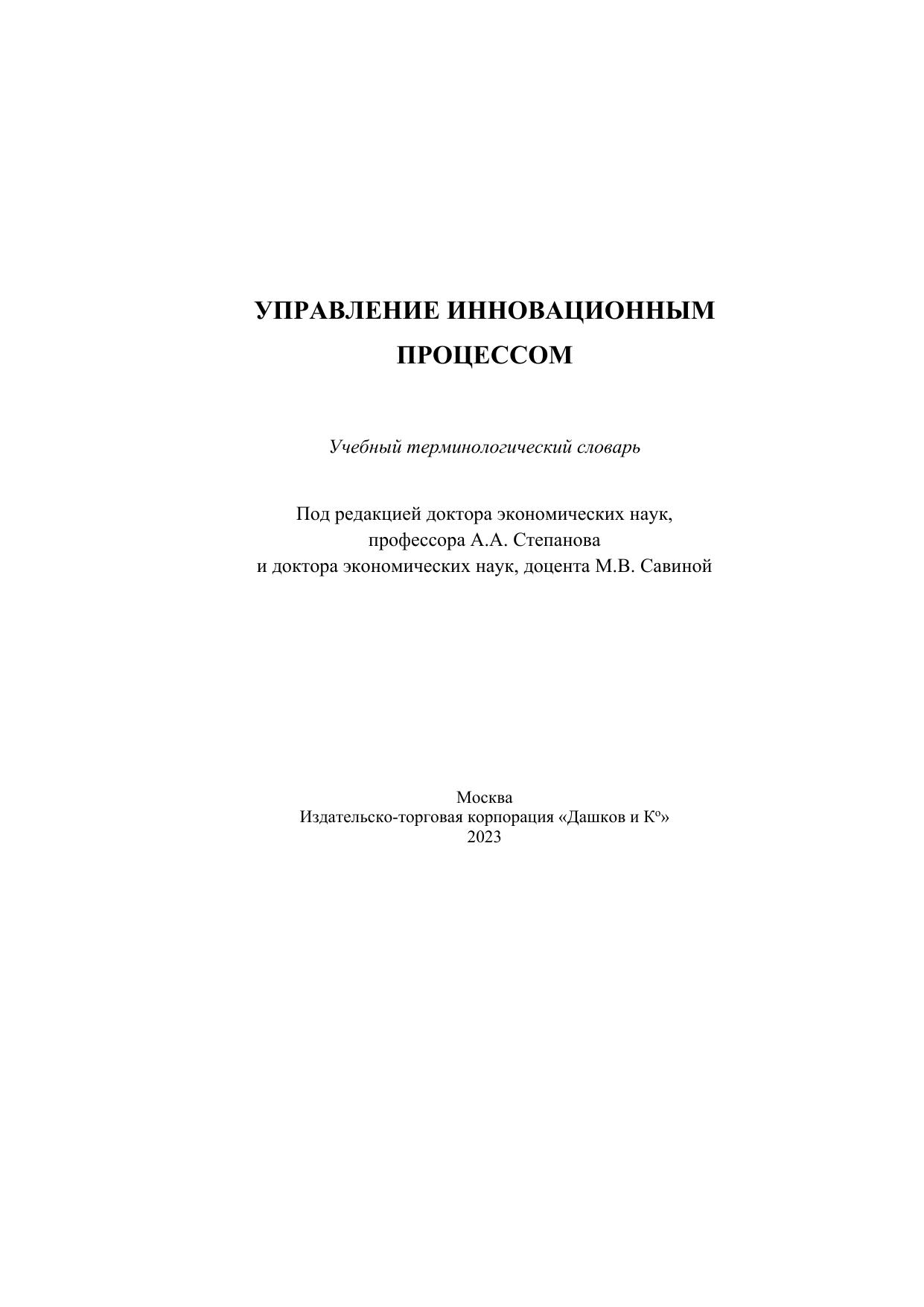 УПРАВЛЕНИЕ ИННОВАЦИОННЫМ ПРОЦЕССОМ

Учебный терминологический словарь

Под редакцией доктора экономических наук, профессора А.А. Степанова и доктора экономических наук, доцента М.В. Савиной

Москва
Издательско-торговая корпорация «Дашков и К°»
2023